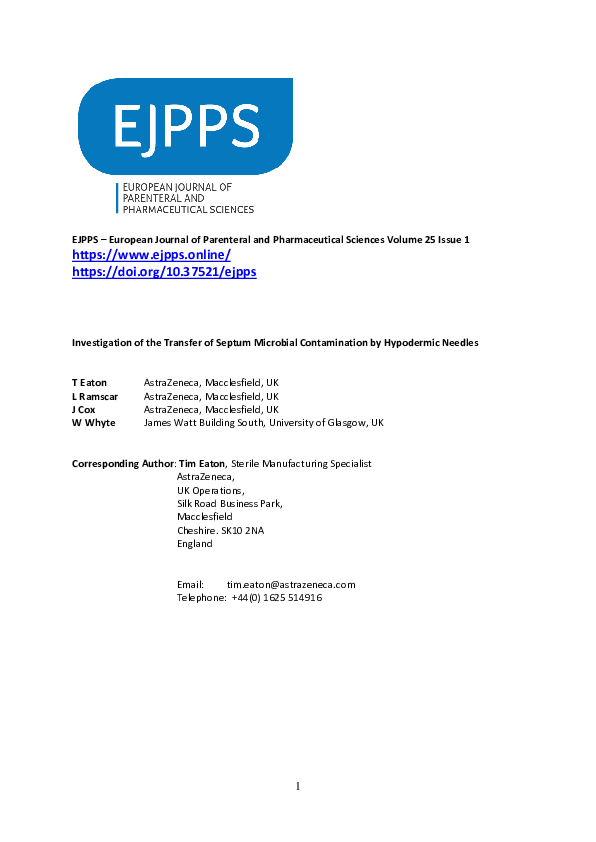 EJPPS

EUROPEAN JOURNAL OF PARENTERAL AND PHARMACEUTICAL SCIENCES

EJPPS – European Journal of Parenteral and Pharmaceutical Sciences Volume 25 Issue 1
https://www.ejpps.online/
https://doi.org/10.37521/ejpps

Investigation of the Transfer of Septum Microbial Contamination by Hypodermic Needles

T Eaton AstraZeneca, Macclesfield, UK
L Ramscar AstraZeneca, Macclesfield, UK
J Cox AstraZeneca, Macclesfield, UK
W Whyte James Watt Building South, University of Glasgow, UK

Corresponding Author: Tim Eaton, Sterile Manufacturing Specialist
AstraZeneca,
UK Operations,
Silk Road Business Park,
Macclesfield
Cheshire. SK10 2NA
England

Email: tim.eaton@astrazeneca.com
Telephone: +44(0) 1625 514916

1